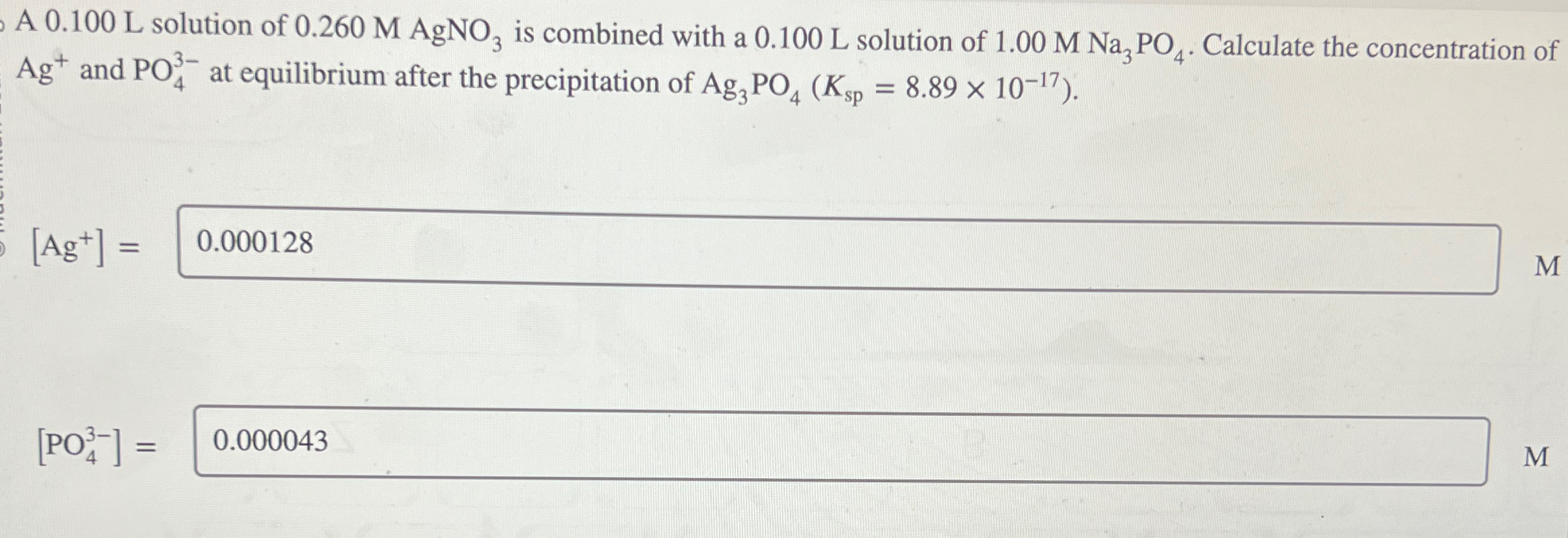 A 0.100 L solution of 0.260 M $AgNO_3$ is combined with a 0.100 L solution of 1.00 M $Na_3PO_4$. Calculate the concentration of $Ag^+$ and $PO_4^{3-}$ at equilibrium after the precipitation of $Ag_3PO_4$ ($K_{sp} = 8.89 \times 10^{-17}$).

$[Ag^+] =$ 0.000128 M

$[PO_4^{3-}] =$ 0.000043 M